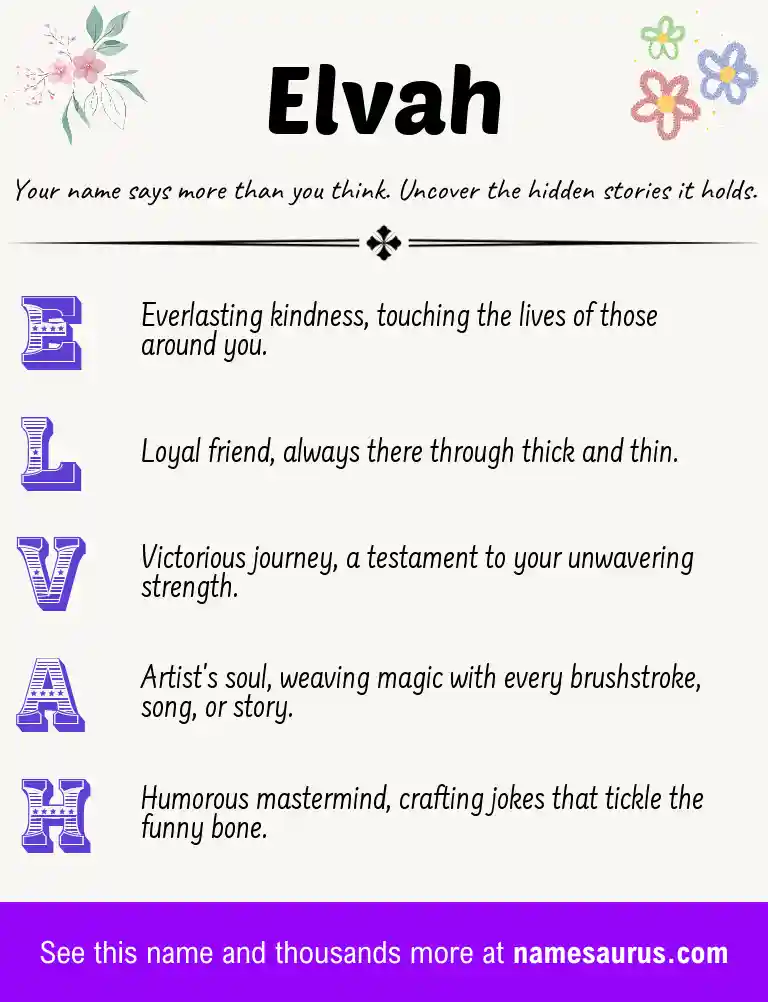 Elvah

Your name says more than you think. Uncover the hidden stories it holds.

E Everlasting kindness, touching the lives of those around you.

L Loyal friend, always there through thick and thin.

V Victorious journey, a testament to your unwavering strength.

A Artist's soul, weaving magic with every brushstroke, song, or story.

H Humorous mastermind, crafting jokes that tickle the funny bone.

See this name and thousands more at namesaurus.com